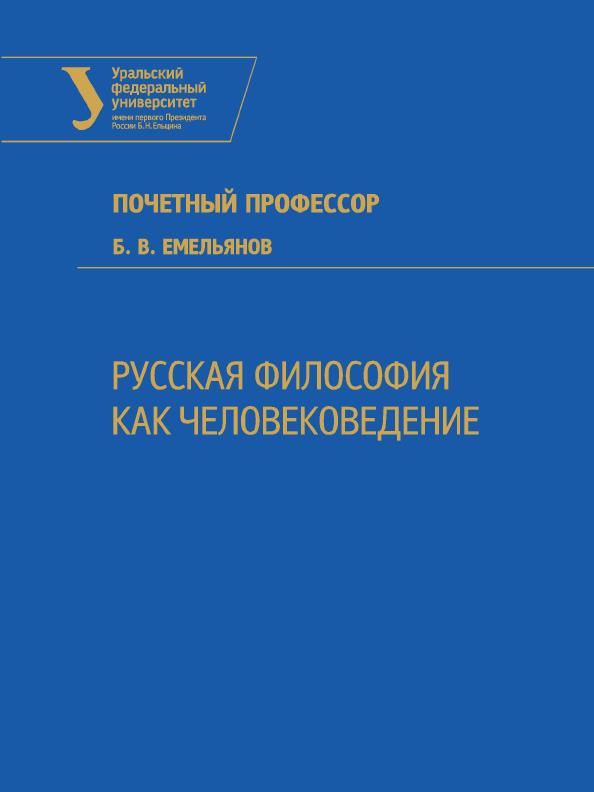 Уральский
федеральный
университет
имени первого Президента
России Б.Н.Ельцина

ПОЧЕТНЫЙ ПРОФЕССОР

Б. В. ЕМЕЛЬЯНОВ

РУССКАЯ ФИЛОСОФИЯ
КАК ЧЕЛОВЕКОВЕДЕНИЕ